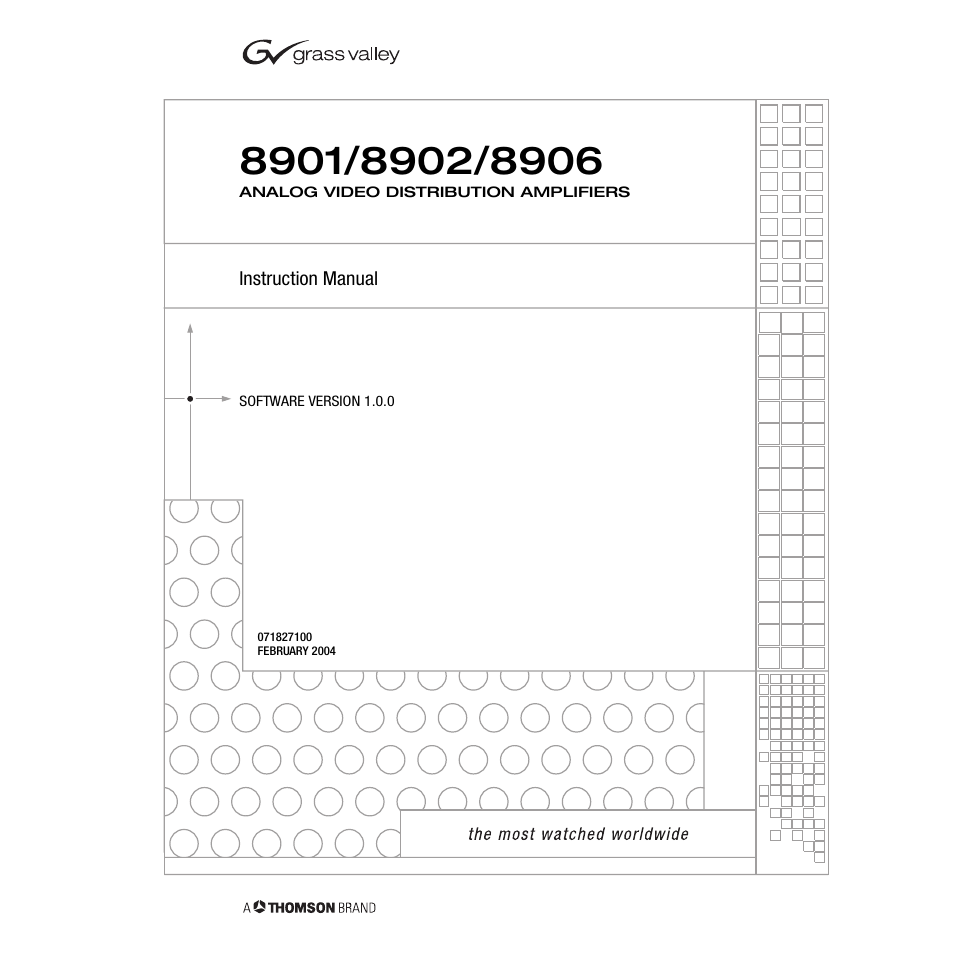 grass valley

8901/8902/8906
ANALOG VIDEO DISTRIBUTION AMPLIFIERS

Instruction Manual

SOFTWARE VERSION 1.0.0

071827100
FEBRUARY 2004

the most watched worldwide

A THOMSON BRAND